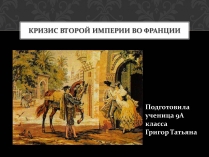 КРИЗИС ВТОРОЙ ИМПЕРИИ ВО ФРАНЦИИ

Подготовила ученица 9А класса Григор Татьяна